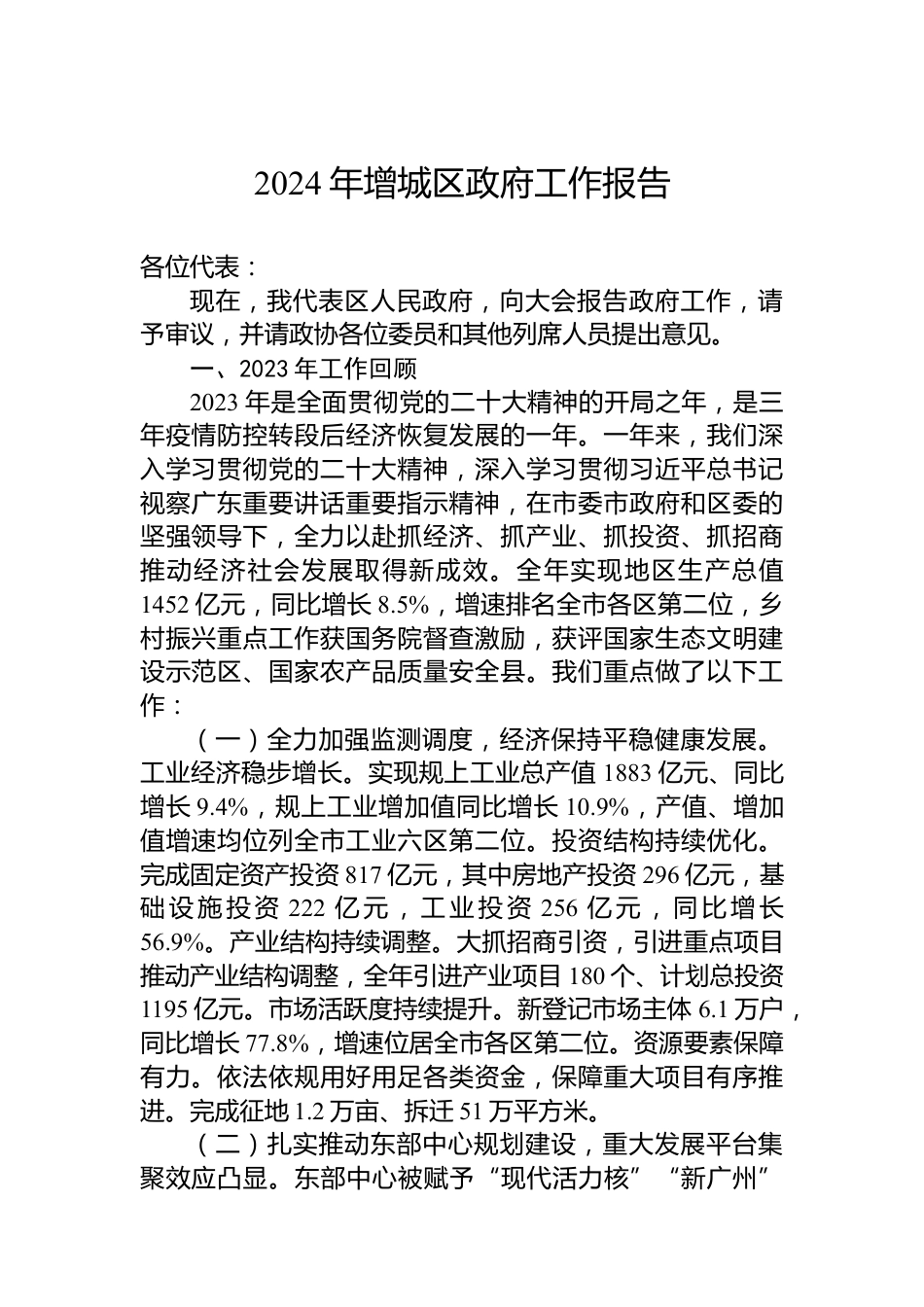 2024 年增城区政府工作报告

各位代表：

现在，我代表区人民政府，向大会报告政府工作，请予审议，并请政协各位委员和其他列席人员提出意见。

一、2023 年工作回顾

2023 年是全面贯彻党的二十大精神的开局之年，是三年疫情防控转段后经济恢复发展的一年。一年来，我们深入学习贯彻党的二十大精神，深入学习贯彻习近平总书记视察广东重要讲话重要指示精神，在市委市政府和区委的坚强领导下，全力以赴抓经济、抓产业、抓投资、抓招商推动经济社会发展取得新成效。全年实现地区生产总值 1452 亿元，同比增长 8.5%，增速排名全市各区第二位，乡村振兴重点工作获国务院督查激励，获评国家生态文明建设示范区、国家农产品质量安全县。我们重点做了以下工作：

（一）全力加强监测调度，经济保持平稳健康发展。工业经济稳步增长。实现规上工业总产值 1883 亿元、同比增长 9.4%，规上工业增加值同比增长 10.9%，产值、增加值增速均位列全市工业六区第二位。投资结构持续优化。完成固定资产投资 817 亿元，其中房地产投资 296 亿元，基础设施投资 222 亿元，工业投资 256 亿元，同比增长 56.9%。产业结构持续调整。大抓招商引资，引进重点项目推动产业结构调整，全年引进产业项目 180 个、计划总投资 1195 亿元。市场活跃度持续提升。新登记市场主体 6.1 万户，同比增长 77.8%，增速位居全市各区第二位。资源要素保障有力。依法依规用好用足各类资金，保障重大项目有序推进。完成征地 1.2 万亩、拆迁 51 万平方米。

（二）扎实推动东部中心规划建设，重大发展平台集聚效应凸显。东部中心被赋予“现代活力核”“新广州”